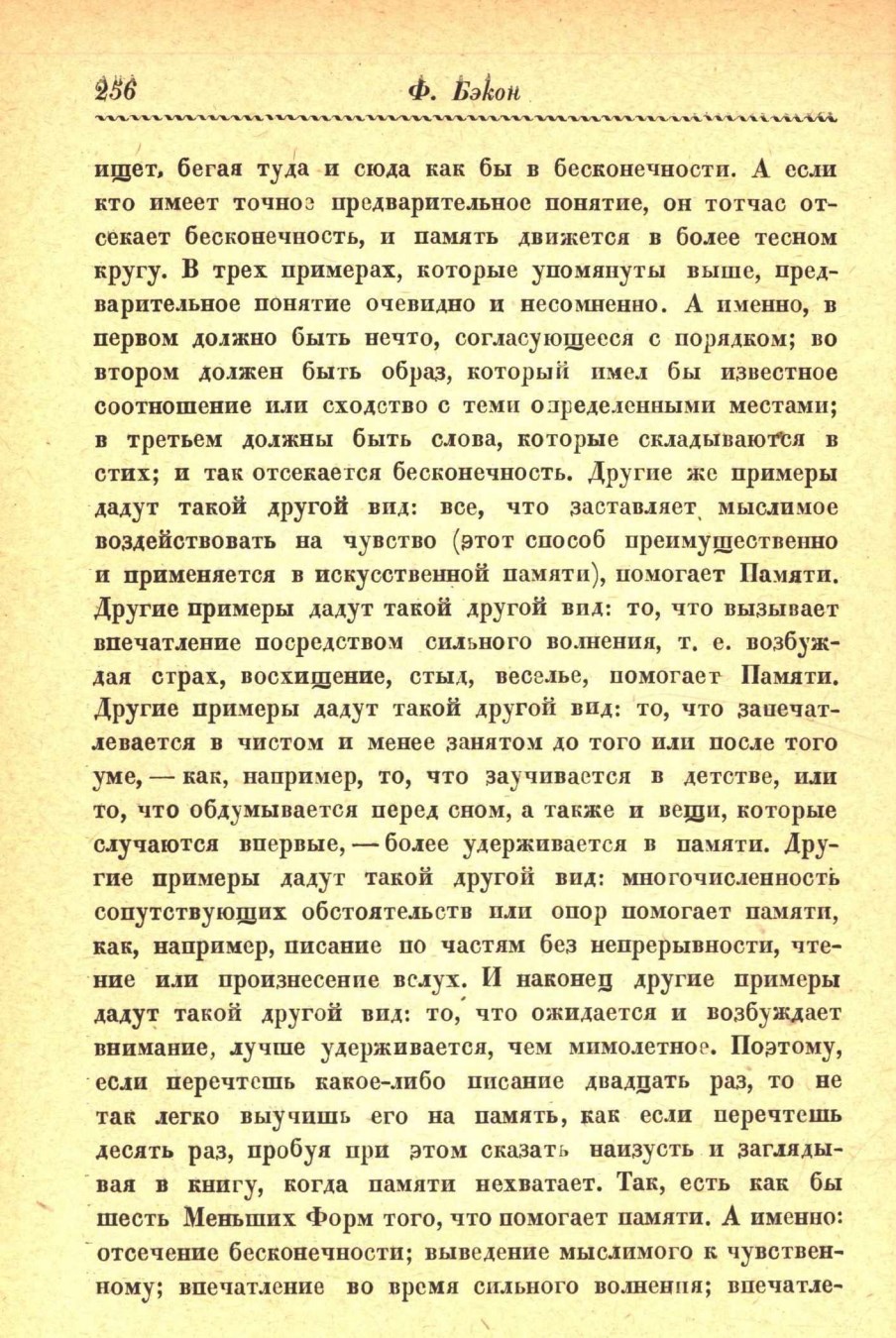 256 Ф. Бэкон

ищет, бегая туда и сюда как бы в бесконечности. А если кто имеет точное предварительное понятие, он тотчас отсекает бесконечность, и память движется в более тесном кругу. В трех примерах, которые упомянуты выше, предварительное понятие очевидно и несомненно. А именно, в первом должно быть нечто, согласующееся с порядком; во втором должен быть образ, который имел бы известное соотношение или сходство с теми определенными местами; в третьем должны быть слова, которые складываются в стих; и так отсекается бесконечность. Другие же примеры дадут такой другой вид: все, что заставляет мыслимое воздействовать на чувство (этот способ преимущественно и применяется в искусственной памяти), помогает Памяти. Другие примеры дадут такой другой вид: то, что вызывает впечатление посредством сильного волнения, т. е. возбуждая страх, восхищение, стыд, веселье, помогает Памяти. Другие примеры дадут такой другой вид: то, что запечатлевается в чистом и менее занятом до того или после того уме, — как, например, то, что заучивается в детстве, или то, что обдумывается перед сном, а также и вещи, которые случаются впервые, — более удерживается в памяти. Другие примеры дадут такой другой вид: многочисленность сопутствующих обстоятельств или опор помогает памяти, как, например, писание по частям без непрерывности, чтение или произнесение вслух. И наконец другие примеры дадут такой другой вид: то, что ожидается и возбуждает внимание, лучше удерживается, чем мимолетное. Поэтому, если перечтешь какое-либо писание двадцать раз, то не так легко выучишь его на память, как если перечтешь десять раз, пробуя при этом сказать наизусть и заглядывая в книгу, когда памяти нехватает. Так, есть как бы шесть Меньших Форм того, что помогает памяти. А именно: отсечение бесконечности; выведение мыслимого к чувственному; впечатление во время сильного волнения; впечатле-